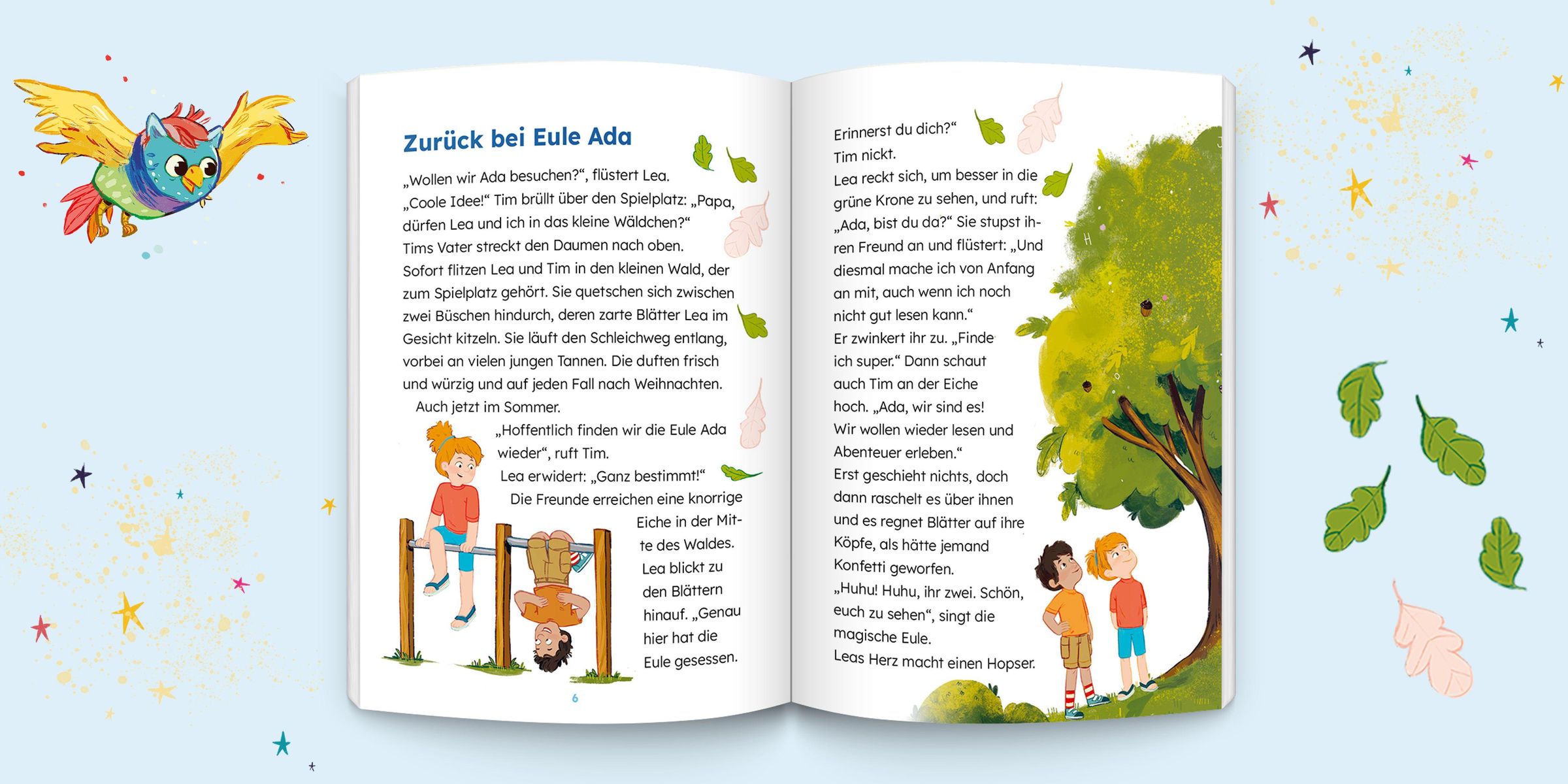 Zurück bei Eule Ada

„Wollen wir Ada besuchen?“, flüstert Lea. „Coole Idee!“ Tim brüllt über den Spielplatz: „Papa, dürfen Lea und ich in das kleine Wäldchen?“ Tims Vater streckt den Daumen nach oben. Sofort flitzen Lea und Tim in den kleinen Wald, der zum Spielplatz gehört. Sie quetschen sich zwischen zwei Büschen hindurch, deren zarte Blätter Lea im Gesicht kitzeln. Sie läuft den Schleichweg entlang, vorbei an vielen jungen Tannen. Die duften frisch und würzig und auf jeden Fall nach Weihnachten. Auch jetzt im Sommer.

„Hoffentlich finden wir die Eule Ada wieder“, ruft Tim.

Lea erwidert: „Ganz bestimmt!“

Die Freunde erreichen eine knorrige Eiche in der Mitte des Waldes. Lea blickt zu den Blättern hinauf. „Genau hier hat die Eule gesessen.

6

Erinnerst du dich?“

Tim nickt.

Lea reckt sich, um besser in die grüne Krone zu sehen, und ruft: „Ada, bist du da?“ Sie stupst ihren Freund an und flüstert: „Und diesmal mache ich von Anfang an mit, auch wenn ich noch nicht gut lesen kann.“

Er zwinkert ihr zu. „Finde ich super.“ Dann schaut auch Tim an der Eiche hoch. „Ada, wir sind es! Wir wollen wieder lesen und Abenteuer erleben.“

Erst geschieht nichts, doch dann raschelt es über ihnen und es regnet Blätter auf ihre Köpfe, als hätte jemand Konfetti geworfen.

„Huhu! Huhu, ihr zwei. Schön, euch zu sehen“, singt die magische Eule.

Leas Herz macht einen Hopser.